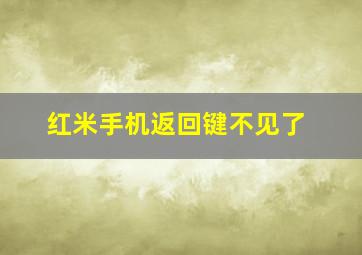 红米手机返回键不见了